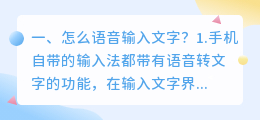 一、怎么语音输入文字？1.手机自带的输入法都带有语音转文字的功能，在输入文字界...